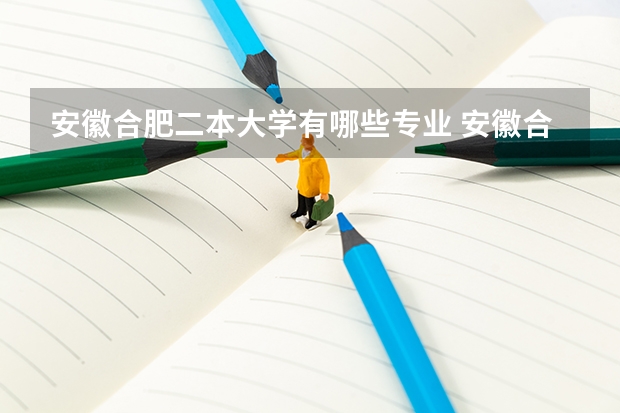 安徽合肥二本大学有哪些专业 安徽合